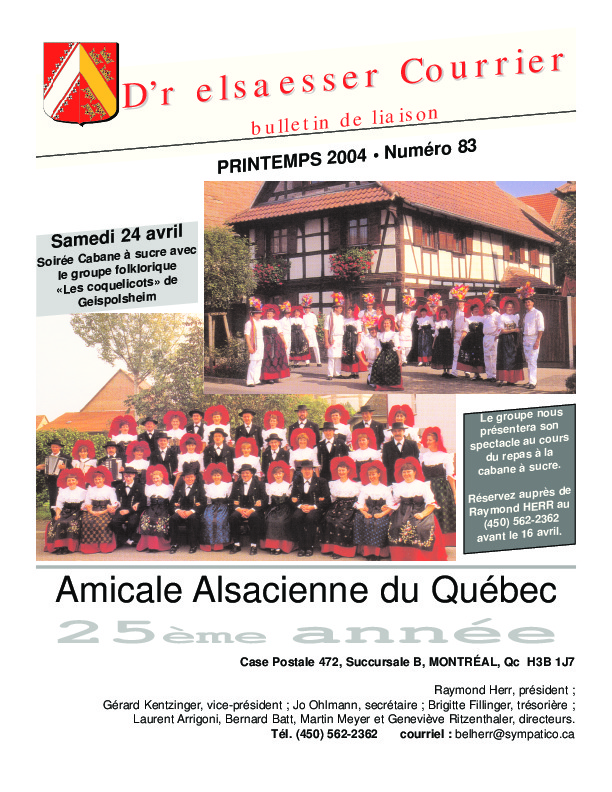 D'r elsaesser Courrier

bulletin de liaison

PRINTEMPS 2004 • Numéro 83

Samedi 24 avril

Soirée Cabane à sucre avec le groupe folklorique «Les coquelicots» de Geispolsheim

Le groupe nous présentera son spectacle au cours du repas à la cabane à sucre.

Réservez auprès de Raymond HERR au (450) 562-2362 avant le 16 avril.

Amicale Alsacienne du Québec

25ème année

Case Postale 472, Succursale B, MONTRÉAL, Qc H3B 1J7

Raymond Herr, président ;
Gérard Kentzinger, vice-président ; Jo Ohlmann, secrétaire ; Brigitte Fillinger, trésorière ;
Laurent Arrigoni, Bernard Batt, Martin Meyer et Geneviève Ritzenthaler, directeurs.
Tél. (450) 562-2362 courriel : belherr@sympatico.ca